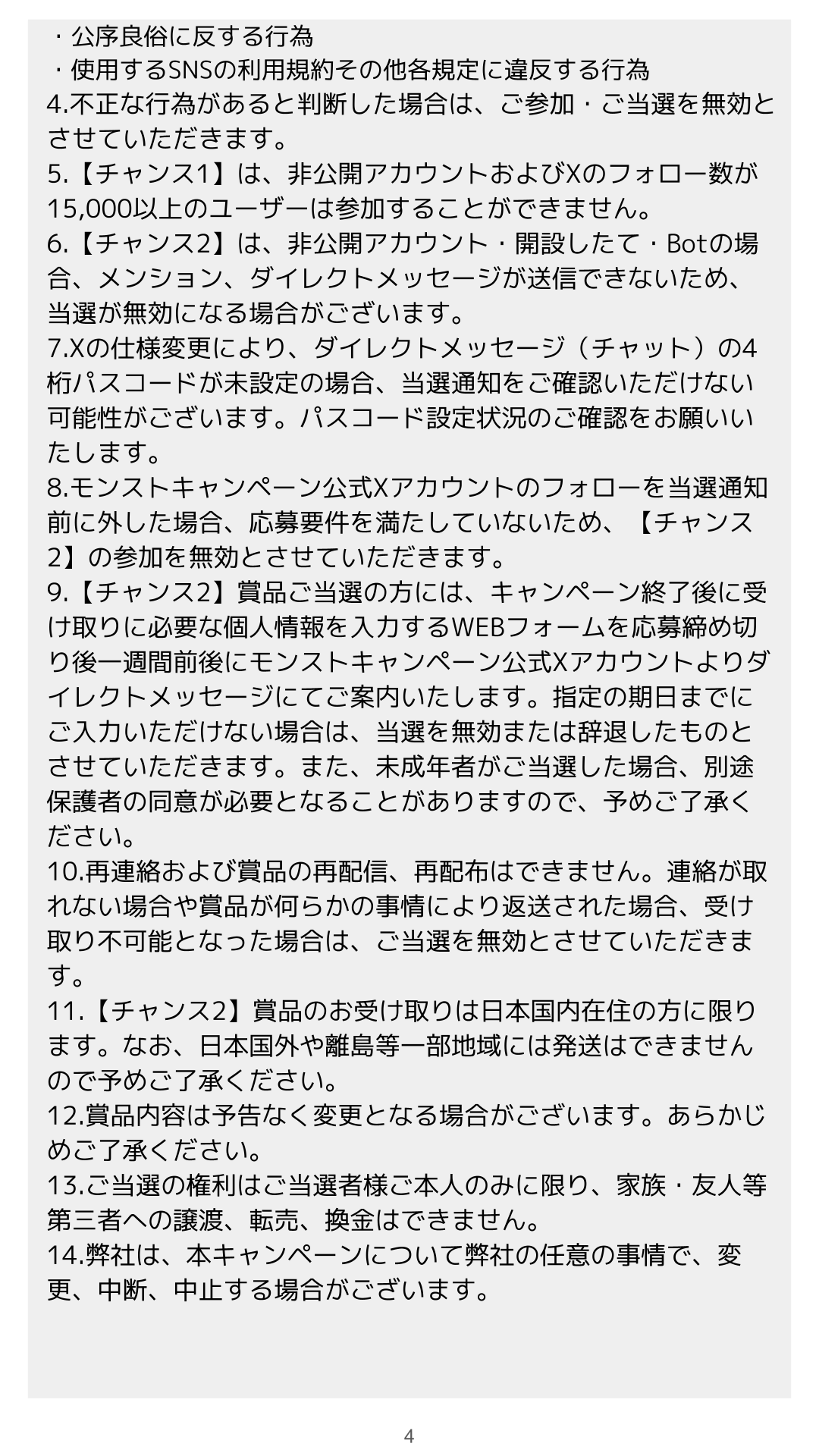 ・公序良俗に反する行為
・使用するSNSの利用規約その他各規定に違反する行為
4.不正な行為があると判断した場合は、ご参加・ご当選を無効とさせていただきます。
5.【チャンス1】は、非公開アカウントおよびXのフォロー数が15,000以上のユーザーは参加することができません。
6.【チャンス2】は、非公開アカウント・開設したて・Botの場合、メンション、ダイレクトメッセージが送信できないため、当選が無効になる場合がございます。
7.Xの仕様変更により、ダイレクトメッセージ（チャット）の4桁パスコードが未設定の場合、当選通知をご確認いただけない可能性がございます。パスコード設定状況のご確認をお願いいたします。
8.モンストキャンペーン公式Xアカウントのフォローを当選通知前に外した場合、応募要件を満たしていないため、【チャンス2】の参加を無効とさせていただきます。
9.【チャンス2】賞品ご当選の方には、キャンペーン終了後に受け取りに必要な個人情報を入力するWEBフォームを応募締め切り後一週間前後にモンストキャンペーン公式Xアカウントよりダイレクトメッセージにてご案内いたします。指定の期日までにご入力いただけない場合は、当選を無効または辞退したものとさせていただきます。また、未成年者がご当選した場合、別途保護者の同意が必要となることがありますので、予めご了承ください。
10.再連絡および賞品の再配信、再配布はできません。連絡が取れない場合や賞品が何らかの事情により返送された場合、受け取り不可能となった場合は、ご当選を無効とさせていただきます。
11.【チャンス2】賞品のお受け取りは日本国内在住の方に限ります。なお、日本国外や離島等一部地域には発送はできませんので予めご了承ください。
12.賞品内容は予告なく変更となる場合がございます。あらかじめご了承ください。
13.ご当選の権利はご当選者様ご本人のみに限り、家族・友人等第三者への譲渡、転売、換金はできません。
14.弊社は、本キャンペーンについて弊社の任意の事情で、変更、中断、中止する場合がございます。

4